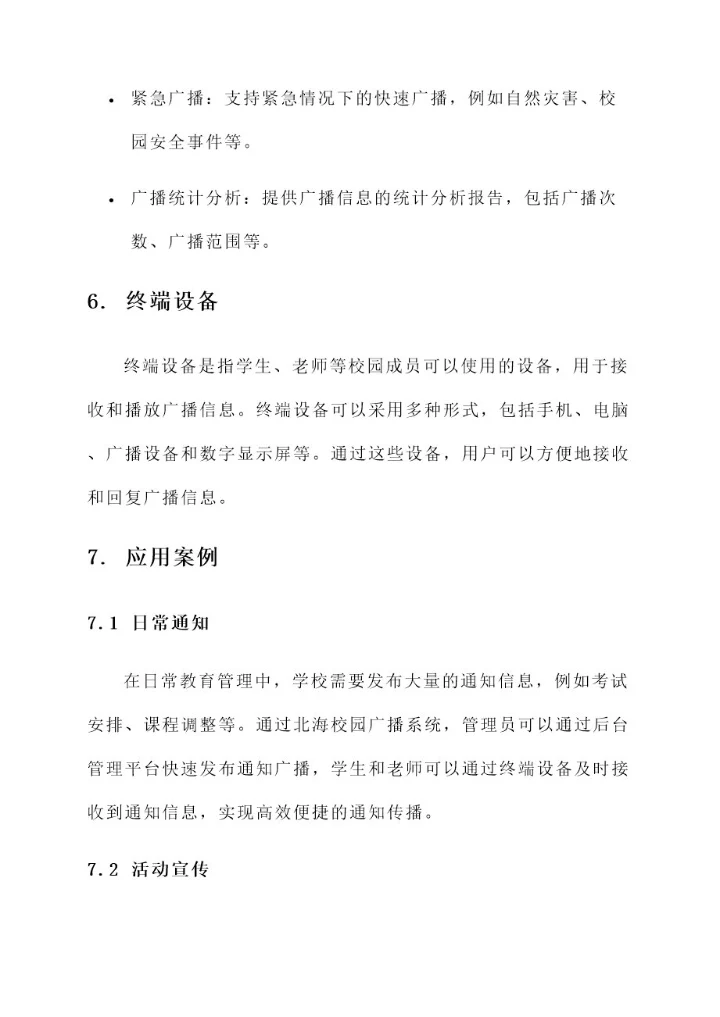 • 紧急广播：支持紧急情况下的快速广播，例如自然灾害、校园安全事件等。

• 广播统计分析：提供广播信息的统计分析报告，包括广播次数、广播范围等。

6. 终端设备

终端设备是指学生、老师等校园成员可以使用的设备，用于接收和播放广播信息。终端设备可以采用多种形式，包括手机、电脑、广播设备和数字显示屏等。通过这些设备，用户可以方便地接收和回复广播信息。

7. 应用案例

7.1 日常通知

在日常教育管理中，学校需要发布大量的通知信息，例如考试安排、课程调整等。通过北海校园广播系统，管理员可以通过后台管理平台快速发布通知广播，学生和老师可以通过终端设备及时接收到通知信息，实现高效便捷的通知传播。

7.2 活动宣传